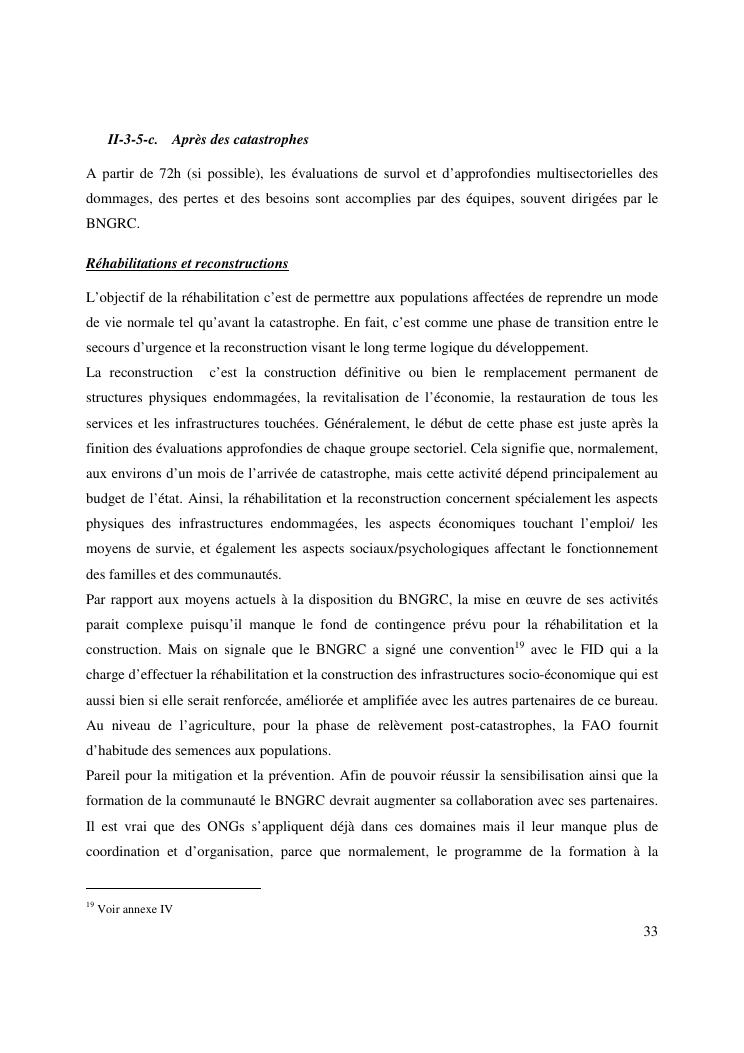 II-3-5-c. Après des catastrophes

A partir de 72h (si possible), les évaluations de survol et d'approfondies multisectorielles des dommages, des pertes et des besoins sont accomplies par des équipes, souvent dirigées par le BNGRC.

Réhabilitations et reconstructions

L'objectif de la réhabilitation c'est de permettre aux populations affectées de reprendre un mode de vie normale tel qu'avant la catastrophe. En fait, c'est comme une phase de transition entre le secours d'urgence et la reconstruction visant le long terme logique du développement.
La reconstruction c'est la construction définitive ou bien le remplacement permanent de structures physiques endommagées, la revitalisation de l'économie, la restauration de tous les services et les infrastructures touchées. Généralement, le début de cette phase est juste après la finition des évaluations approfondies de chaque groupe sectoriel. Cela signifie que, normalement, aux environs d'un mois de l'arrivée de catastrophe, mais cette activité dépend principalement au budget de l'état. Ainsi, la réhabilitation et la reconstruction concernent spécialement les aspects physiques des infrastructures endommagées, les aspects économiques touchant l'emploi/ les moyens de survie, et également les aspects sociaux/psychologiques affectant le fonctionnement des familles et des communautés.
Par rapport aux moyens actuels à la disposition du BNGRC, la mise en œuvre de ses activités parait complexe puisqu'il manque le fond de contingence prévu pour la réhabilitation et la construction. Mais on signale que le BNGRC a signé une convention$^{19}$ avec le FID qui a la charge d'effectuer la réhabilitation et la construction des infrastructures socio-économique qui est aussi bien si elle serait renforcée, améliorée et amplifiée avec les autres partenaires de ce bureau.
Au niveau de l'agriculture, pour la phase de relèvement post-catastrophes, la FAO fournit d'habitude des semences aux populations.
Pareil pour la mitigation et la prévention. Afin de pouvoir réussir la sensibilisation ainsi que la formation de la communauté le BNGRC devrait augmenter sa collaboration avec ses partenaires. Il est vrai que des ONGs s'appliquent déjà dans ces domaines mais il leur manque plus de coordination et d'organisation, parce que normalement, le programme de la formation à la

$^{19}$ Voir annexe IV

33